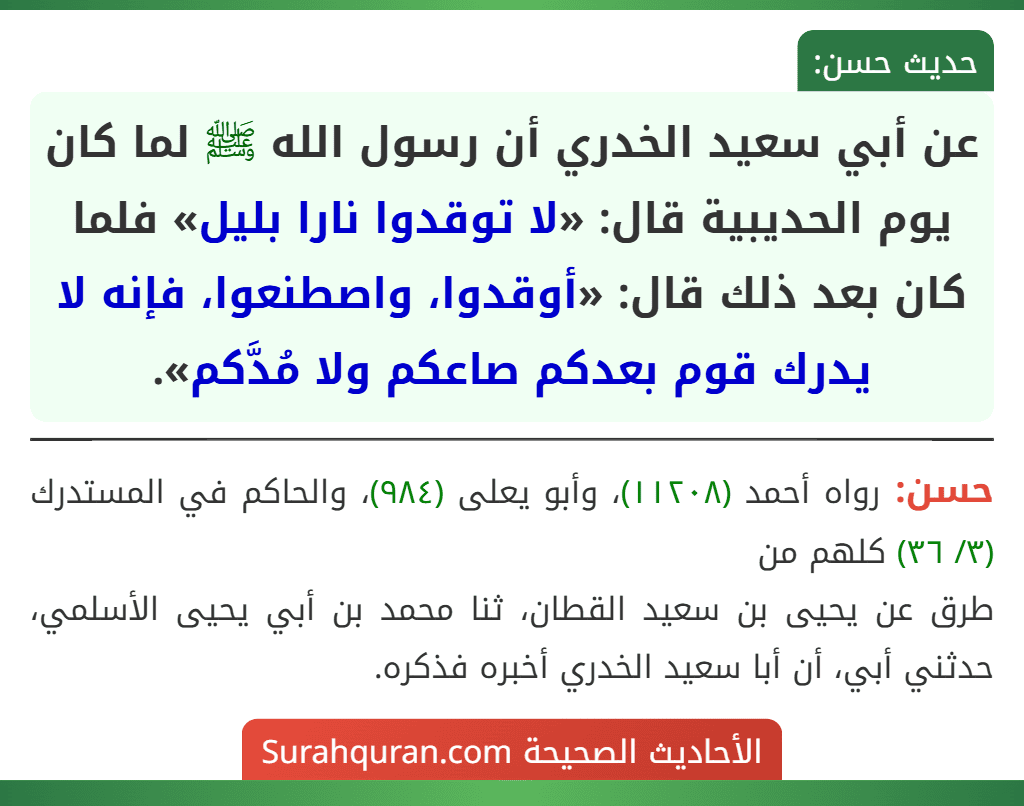 حديث حسن:

عن أبي سعيد الخدري أن رسول الله ﷺ لما كان يوم الحديبية قال: «لا توقدوا نارا بليل» فلما كان بعد ذلك قال: «أوقدوا، واصطنعوا، فإنه لا يدرك قوم بعدكم صاعكم ولا مُدَّكم».

حسن: رواه أحمد (١١٢٠٨)، وأبو يعلى (٩٨٤)، والحاكم في المستدرك (٣/ ٣٦) كلهم من

طرق عن يحيى بن سعيد القطان، ثنا محمد بن أبي يحيى الأسلمي، حدثني أبي، أن أبا سعيد الخدري أخبره فذكره.

الأحاديث الصحيحة Surahquran.com